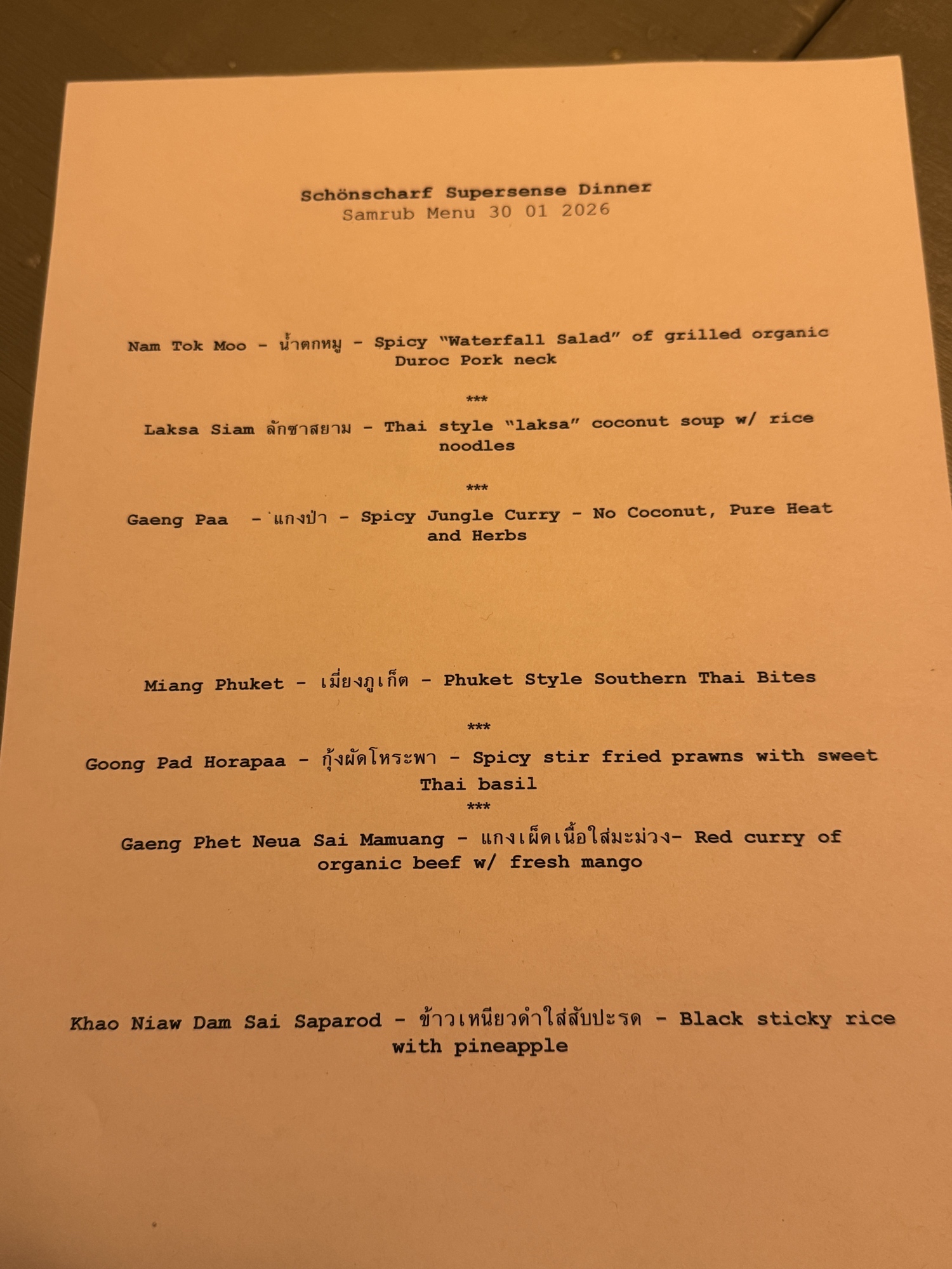 Schönscharf Supersense Dinner
Samrub Menu 30 01 2026

Nam Tok Moo - น้ำตกหมู - Spicy "Waterfall Salad" of grilled organic Duroc Pork neck

***

Laksa Siam ลักซาสยาม - Thai style "laksa" coconut soup w/ rice noodles

***

Gaeng Paa - แกงป่า - Spicy Jungle Curry - No Coconut, Pure Heat and Herbs

Miang Phuket - เมี่ยงภูเก็ต - Phuket Style Southern Thai Bites

***

Goong Pad Horapaa - กุ้งผัดโหระพา - Spicy stir fried prawns with sweet Thai basil

***

Gaeng Phet Neua Sai Mamuang - แกงเผ็ดเนื้อใส่มะม่วง- Red curry of organic beef w/ fresh mango

Khao Niaw Dam Sai Saparod - ข้าวเหนียวดำใส่สับปะรด - Black sticky rice with pineapple